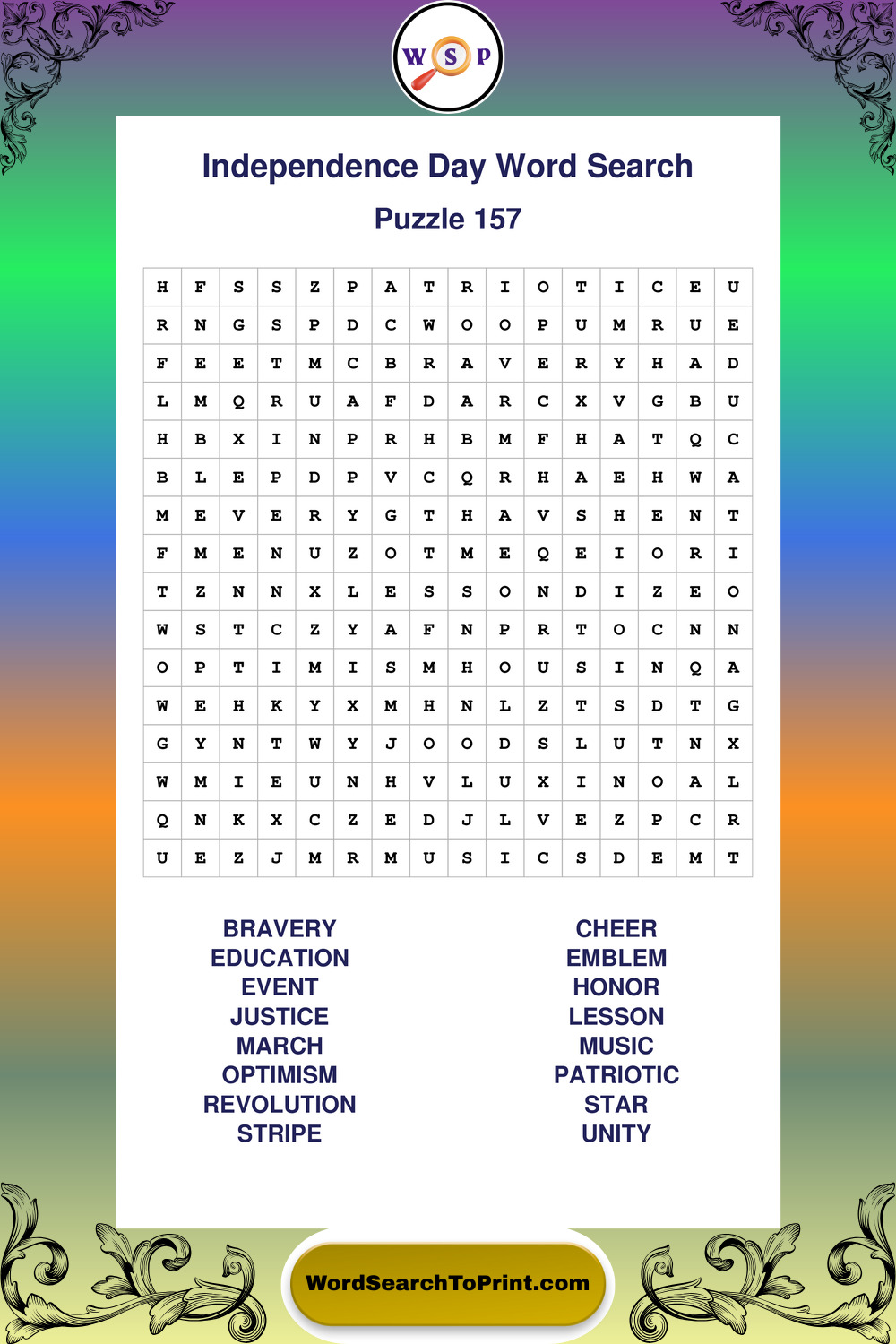 W S P

Independence Day Word Search

Puzzle 157

| H | F | S | S | Z | P | A | T | R | I | O | T | I | C | E | U |
|---|---|---|---|---|---|---|---|---|---|---|---|---|---|---|---|
| R | N | G | S | P | D | C | W | O | O | P | U | M | R | U | E |
| F | E | E | T | M | C | B | R | A | V | E | R | Y | H | A | D |
| L | M | Q | R | U | A | F | D | A | R | C | X | V | G | B | U |
| H | B | X | I | N | P | R | H | B | M | F | H | A | T | Q | C |
| B | L | E | P | D | P | V | C | Q | R | H | A | E | H | W | A |
| M | E | V | E | R | Y | G | T | H | A | V | S | H | E | N | T |
| F | M | E | N | U | Z | O | T | M | E | Q | E | I | O | R | I |
| T | Z | N | N | X | L | E | S | S | O | N | D | I | Z | E | O |
| W | S | T | C | Z | Y | A | F | N | P | R | T | O | C | N | N |
| O | P | T | I | M | I | S | M | H | O | U | S | I | N | Q | A |
| W | E | H | K | Y | X | M | H | N | L | Z | T | S | D | T | G |
| G | Y | N | T | W | Y | J | O | O | D | S | L | U | T | N | X |
| W | M | I | E | U | N | H | V | L | U | X | I | N | O | A | L |
| Q | N | K | X | C | Z | E | D | J | L | V | E | Z | P | C | R |
| U | E | Z | J | M | R | M | U | S | I | C | S | D | E | M | T |

BRAVERY
EDUCATION
EVENT
JUSTICE
MARCH
OPTIMISM
REVOLUTION
STRIPE

CHEER
EMBLEM
HONOR
LESSON
MUSIC
PATRIOTIC
STAR
UNITY

WordSearchToPrint.com